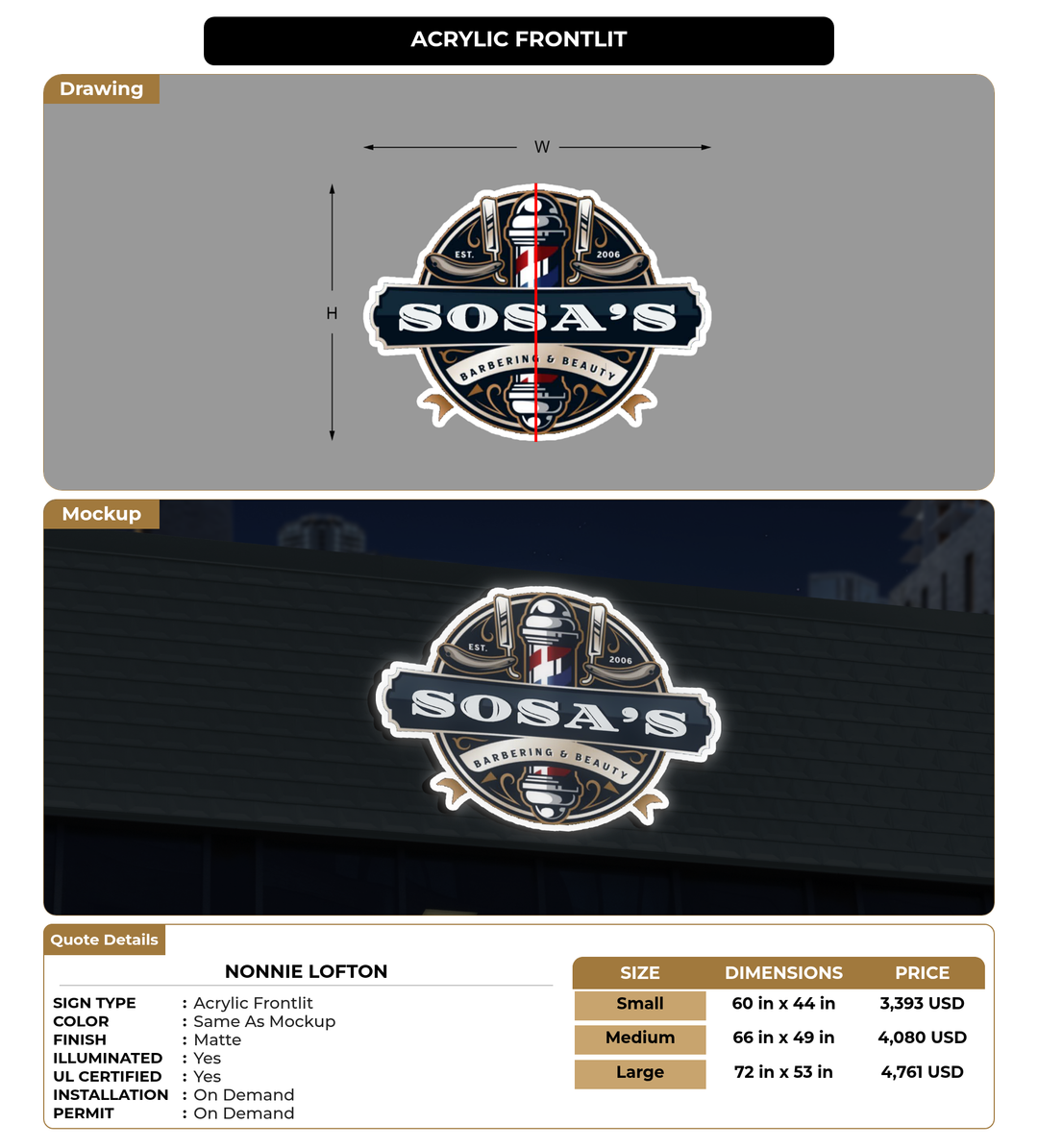 ACRYLIC FRONTLIT

Drawing

W

H

EST. 2006

SOSA'S

BARBERING & BEAUTY

Mockup

EST. 2006

SOSA'S

BARBERING & BEAUTY

Quote Details

NONNIE LOFTON

SIGN TYPE : Acrylic Frontlit
COLOR : Same As Mockup
FINISH : Matte
ILLUMINATED : Yes
UL CERTIFIED : Yes
INSTALLATION : On Demand
PERMIT : On Demand

| SIZE | DIMENSIONS | PRICE |
|---|---|---|
| Small | 60 in x 44 in | 3,393 USD |
| Medium | 66 in x 49 in | 4,080 USD |
| Large | 72 in x 53 in | 4,761 USD |